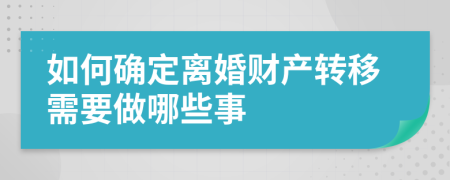 如何确定离婚财产转移需要做哪些事